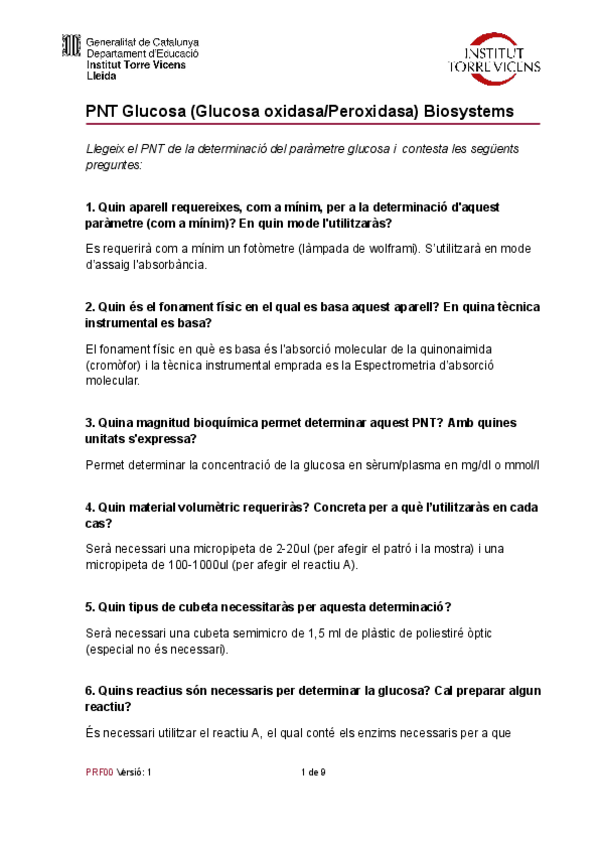 Generalitat de Catalunya
Departament d'Educació
Institut Torre Vicens
Lleida

INSTITUT TORRE VICENS

PNT Glucosa (Glucosa oxidasa/Peroxidasa) Biosystems

Llegeix el PNT de la determinació del paràmetre glucosa i contesta les següents preguntes:

1. Quin aparell requereixes, com a mínim, per a la determinació d'aquest paràmetre (com a mínim)? En quin mode l'utilitzaràs?

Es requerirà com a mínim un fotòmetre (làmpada de wolframi). S'utilitzarà en mode d'assaig l'absorbància.

2. Quin és el fonament físic en el qual es basa aquest aparell? En quina tècnica instrumental es basa?

El fonament físic en què es basa és l'absorció molecular de la quinonaimida (cromòfor) i la tècnica instrumental emprada es la Espectrometria d'absorció molecular.

3. Quina magnitud bioquímica permet determinar aquest PNT? Amb quines unitats s'expressa?

Permet determinar la concentració de la glucosa en sèrum/plasma en mg/dl o mmol/l

4. Quin material volumètric requeriràs? Concreta per a què l'utilitzaràs en cada cas?

Serà necessari una micropipeta de 2-20ul (per afegir el patró i la mostra) i una micropipeta de 100-1000ul (per afegir el reactiu A).

5. Quin tipus de cubeta necessitaràs per aquesta determinació?

Serà necessari una cubeta semimicro de 1,5 ml de plàstic de poliestiré òptic (especial no és necessari).

6. Quins reactius són necessaris per determinar la glucosa? Cal preparar algun reactiu?

És necessari utilitzar el reactiu A, el qual conté els enzims necessaris per a que

PRF00 Versió: 1 1 de 9